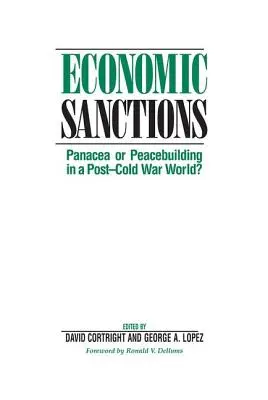 ECONOMIC
SANCTIONS

Panacea or Peacebuilding in a Post–Cold War World?

EDITED BY
DAVID CORTRIGHT AND GEORGE A. LOPEZ
Foreword by Ronald V. Dellums